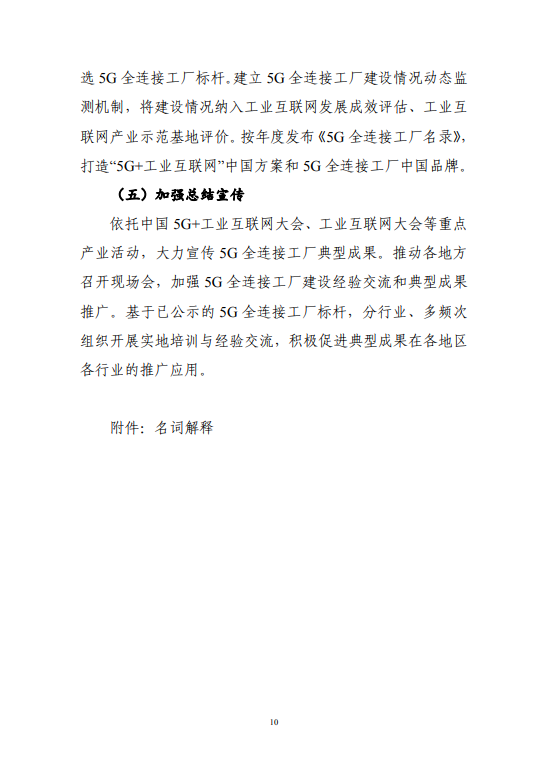 选 5G 全连接工厂标杆。建立 5G 全连接工厂建设情况动态监测机制，将建设情况纳入工业互联网发展成效评估、工业互联网产业示范基地评价。按年度发布《5G 全连接工厂名录》，打造“5G+工业互联网”中国方案和 5G 全连接工厂中国品牌。

（五）加强总结宣传

依托中国 5G+工业互联网大会、工业互联网大会等重点产业活动，大力宣传 5G 全连接工厂典型成果。推动各地方召开现场会，加强 5G 全连接工厂建设经验交流和典型成果推广。基于已公示的 5G 全连接工厂标杆，分行业、多频次组织开展实地培训与经验交流，积极促进典型成果在各地区各行业的推广应用。

附件：名词解释

10